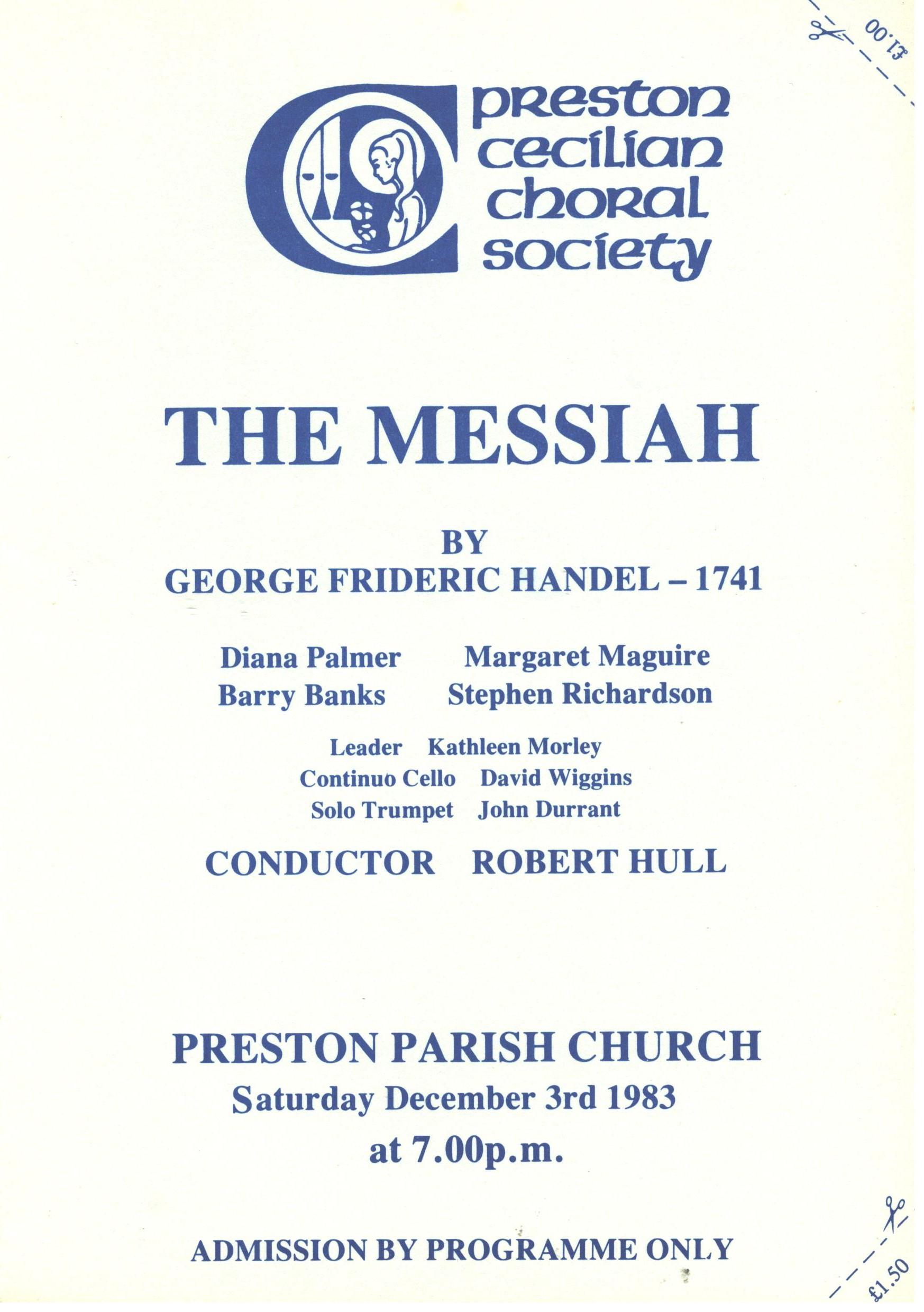 £1.00

preston cecilian choral society

THE MESSIAH

BY
GEORGE FRIDERIC HANDEL – 1741

Diana Palmer Margaret Maguire
Barry Banks Stephen Richardson

Leader Kathleen Morley
Continuo Cello David Wiggins
Solo Trumpet John Durrant

CONDUCTOR ROBERT HULL

PRESTON PARISH CHURCH
Saturday December 3rd 1983
at 7.00p.m.

ADMISSION BY PROGRAMME ONLY

£1.50